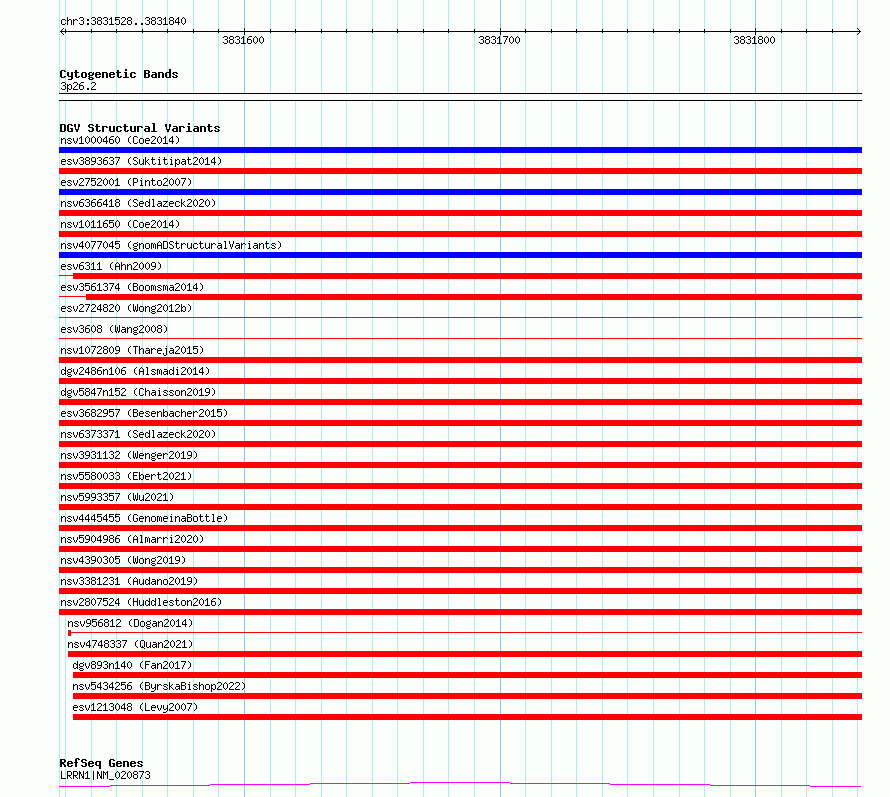 chr3:3831528..3831840

3831600
3831700
3831800

Cytogenetic Bands
3p26.2

DGV Structural Variants
nsv1000460 (Coe2014)
esv3893637 (Suktitipat2014)
esv2752001 (Pinto2007)
nsv6366418 (Sedlazeck2020)
nsv1011650 (Coe2014)
nsv4077045 (gnomADStructuralVariants)
esv6311 (Ahn2009)
esv3561374 (Boomsma2014)
esv2724820 (Wong2012b)
esv3608 (Wang2008)
nsv1072809 (Thareja2015)
dgv2486n106 (Alsmadi2014)
dgv5847n152 (Chaisson2019)
esv3682957 (Besenbacher2015)
nsv6373371 (Sedlazeck2020)
nsv3931132 (Wenger2019)
nsv5580033 (Ebert2021)
nsv5993357 (Wu2021)
nsv4445455 (GenomeinaBottle)
nsv5904986 (Almarri2020)
nsv4390305 (Wong2019)
nsv3381231 (Audano2019)
nsv2807524 (Huddleston2016)
nsv956812 (Dogan2014)
nsv4748337 (Quan2021)
dgv893n140 (Fan2017)
nsv5434256 (ByrskaBishop2022)
esv1213048 (Levy2007)

RefSeq Genes
LRRN1|NM_020873